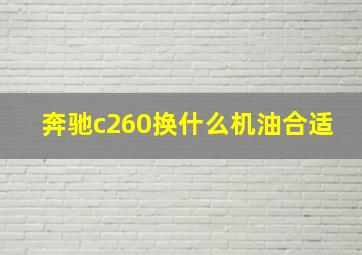 奔驰c260换什么机油合适